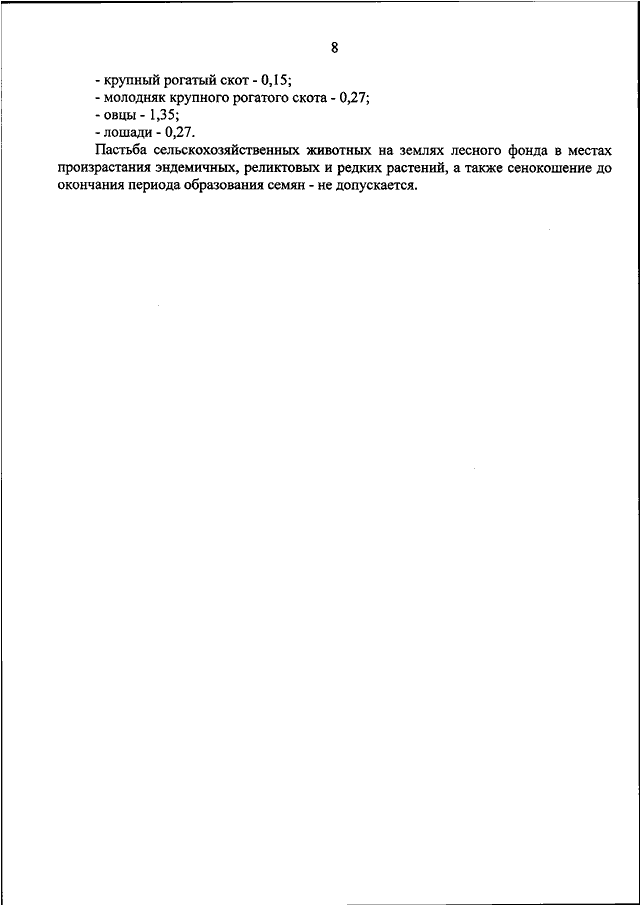 8

- крупный рогатый скот - 0,15;
- молодняк крупного рогатого скота - 0,27;
- овцы - 1,35;
- лошади - 0,27.

Пастьба сельскохозяйственных животных на землях лесного фонда в местах произрастания эндемичных, реликтовых и редких растений, а также сенокошение до окончания периода образования семян - не допускается.